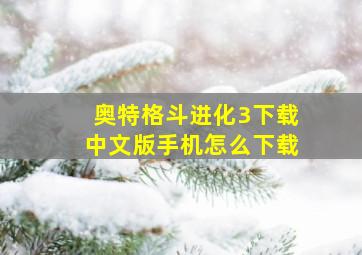 奥特格斗进化3下载
中文版手机怎么下载